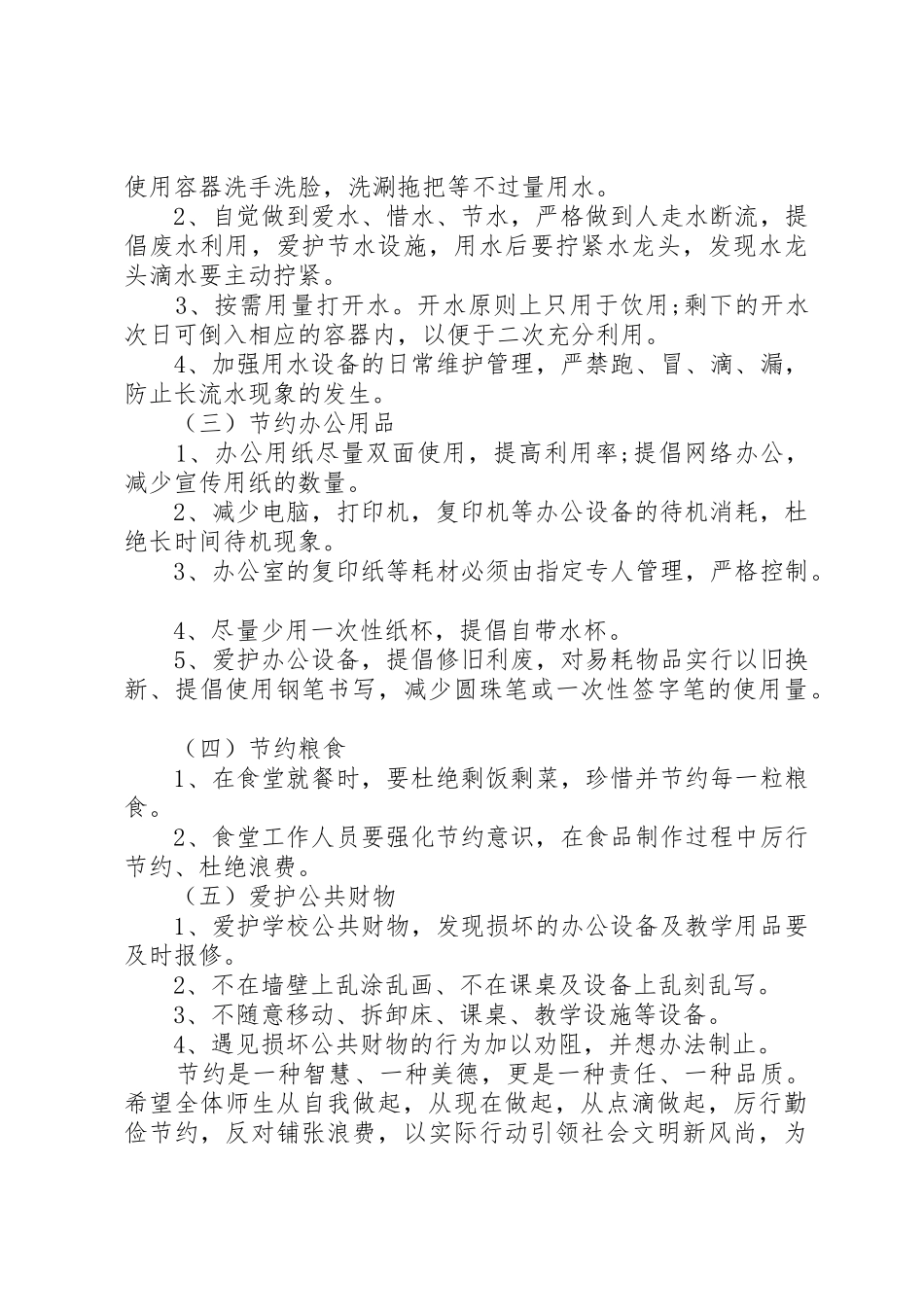 使用容器洗手洗脸，洗涮拖把等不过量用水。

2、自觉做到爱水、惜水、节水，严格做到人走水断流，提倡废水利用，爱护节水设施，用水后要拧紧水龙头，发现水龙头滴水要主动拧紧。

3、按需用量打开水。开水原则上只用于饮用;剩下的开水次日可倒入相应的容器内，以便于二次充分利用。

4、加强用水设备的日常维护管理，严禁跑、冒、滴、漏，防止长流水现象的发生。

（三）节约办公用品

1、办公用纸尽量双面使用，提高利用率;提倡网络办公，减少宣传用纸的数量。

2、减少电脑，打印机，复印机等办公设备的待机消耗，杜绝长时间待机现象。

3、办公室的复印纸等耗材必须由指定专人管理，严格控制。

4、尽量少用一次性纸杯，提倡自带水杯。

5、爱护办公设备，提倡修旧利废，对易耗物品实行以旧换新、提倡使用钢笔书写，减少圆珠笔或一次性签字笔的使用量。

（四）节约粮食

1、在食堂就餐时，要杜绝剩饭剩菜，珍惜并节约每一粒粮食。

2、食堂工作人员要强化节约意识，在食品制作过程中厉行节约、杜绝浪费。

（五）爱护公共财物

1、爱护学校公共财物，发现损坏的办公设备及教学用品要及时报修。

2、不在墙壁上乱涂乱画、不在课桌及设备上乱刻乱写。

3、不随意移动、拆卸床、课桌、教学设施等设备。

4、遇见损坏公共财物的行为加以劝阻，并想办法制止。

节约是一种智慧、一种美德，更是一种责任、一种品质。希望全体师生从自我做起，从现在做起，从点滴做起，厉行勤俭节约，反对铺张浪费，以实际行动引领社会文明新风尚，为